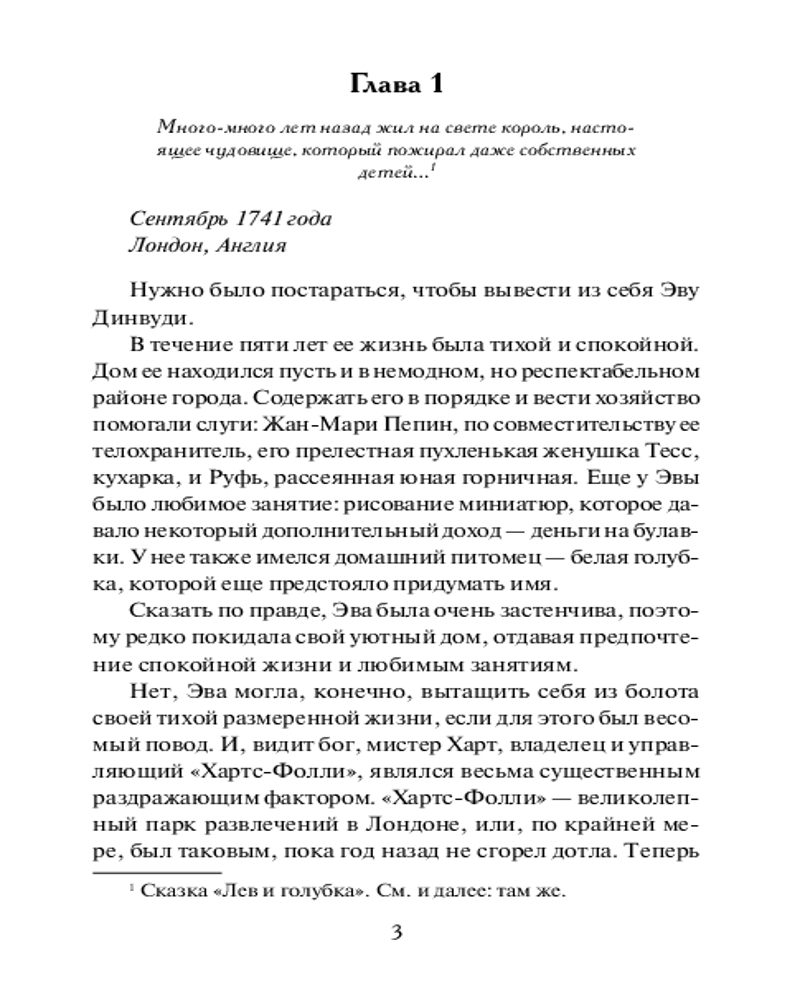 Глава 1

Много-много лет назад жил на свете король, настоящее чудовище, который пожирал даже собственных детей...$^1$

Сентябрь 1741 года
Лондон, Англия

Нужно было постараться, чтобы вывести из себя Эву Динвуди.

В течение пяти лет ее жизнь была тихой и спокойной. Дом ее находился пусть и в немодном, но респектабельном районе города. Содержать его в порядке и вести хозяйство помогали слуги: Жан-Мари Пепин, по совместительству ее телохранитель, его прелестная пухленькая женушка Тесс, кухарка, и Руфь, рассеянная юная горничная. Еще у Эвы было любимое занятие: рисование миниатюр, которое давало некоторый дополнительный доход — деньги на булавки. У нее также имелся домашний питомец — белая голубка, которой еще предстояло придумать имя.

Сказать по правде, Эва была очень застенчива, поэтому редко покидала свой уютный дом, отдавая предпочтение спокойной жизни и любимым занятиям.

Нет, Эва могла, конечно, вытащить себя из болота своей тихой размеренной жизни, если для этого был весомый повод. И, видит бог, мистер Харт, владелец и управляющий «Хартс-Фолли», являлся весьма существенным раздражающим фактором. «Хартс-Фолли» — великолепный парк развлечений в Лондоне, или, по крайней мере, был таковым, пока год назад не сгорел дотла. Теперь

$^1$ Сказка «Лев и голубка». См. и далее: там же.

3